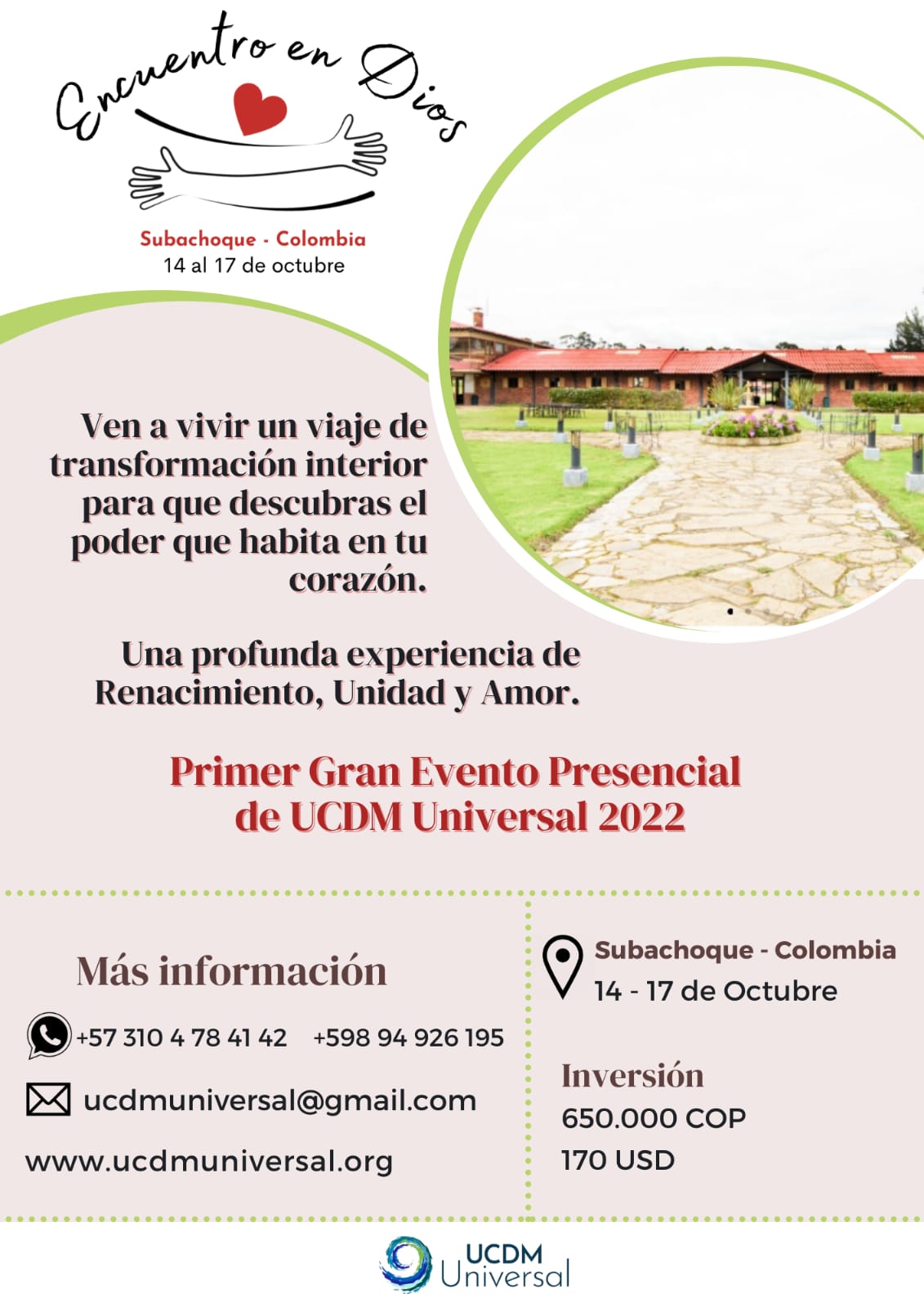 Encuentro en Dios

Subachoque - Colombia
14 al 17 de octubre

Ven a vivir un viaje de transformación interior para que descubras el poder que habita en tu corazón.

Una profunda experiencia de Renacimiento, Unidad y Amor.

Primer Gran Evento Presencial de UCDM Universal 2022

Más información

+57 310 4 78 41 42 +598 94 926 195

ucdmuniversal@gmail.com

www.ucdmuniversal.org

Subachoque - Colombia
14 - 17 de Octubre

Inversión
650.000 COP
170 USD

UCDM Universal